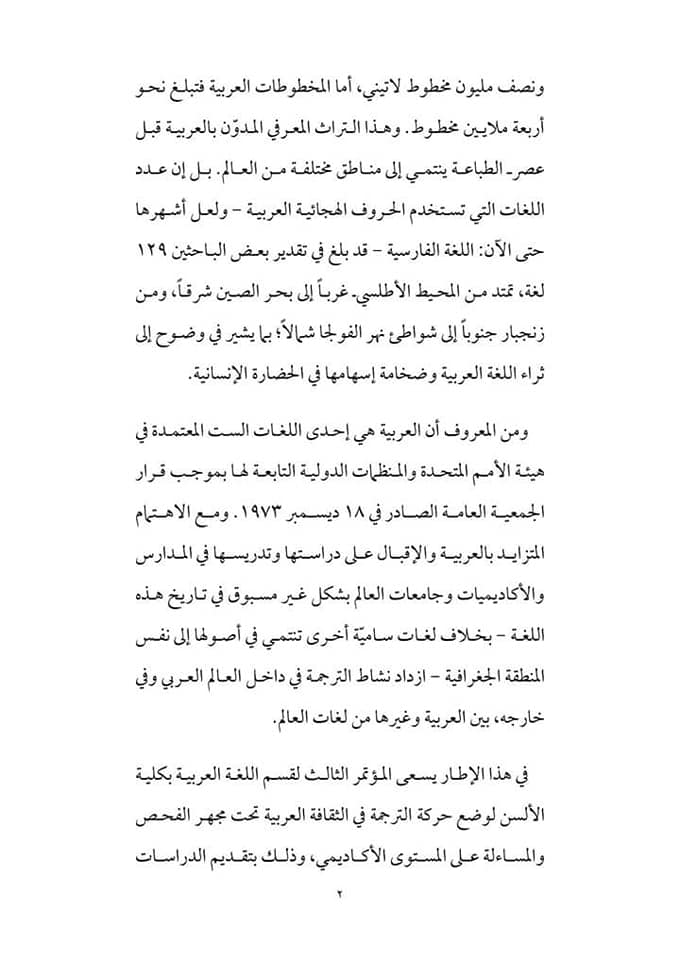 ونصف مليون مخطوط لاتيني، أما المخطوطات العربية فتبلغ نحو أربعة ملايين مخطوط. وهذا التراث المعرفي المدوّن بالعربية قبل عصر الطباعة ينتمي إلى مناطق مختلفة من العالم. بل إن عدد اللغات التي تستخدم الحروف الهجائية العربية - ولعل أشهرها حتى الآن: اللغة الفارسية - قد بلغ في تقدير بعض الباحثين ١٢٩ لغة، تمتد من المحيط الأطلسي غرباً إلى بحر الصين شرقاً، ومن زنجبار جنوباً إلى شواطئ نهر الفولجا شمالاً؛ بما يشير في وضوح إلى ثراء اللغة العربية وضخامة إسهامها في الحضارة الإنسانية.

ومن المعروف أن العربية هي إحدى اللغات الست المعتمدة في هيئة الأمم المتحدة والمنظمات الدولية التابعة لها بموجب قرار الجمعية العامة الصادر في ١٨ ديسمبر ١٩٧٣. ومع الاهتمام المتزايد بالعربية والإقبال على دراستها وتدريسها في المدارس والأكاديميات وجامعات العالم بشكل غير مسبوق في تاريخ هذه اللغة - بخلاف لغات ساميّة أخرى تنتمي في أصولها إلى نفس المنطقة الجغرافية - ازداد نشاط الترجمة في داخل العالم العربي وفي خارجه، بين العربية وغيرها من لغات العالم.

في هذا الإطار يسعى المؤتمر الثالث لقسم اللغة العربية بكلية الألسن لوضع حركة الترجمة في الثقافة العربية تحت مجهر الفحص والمساءلة على المستوى الأكاديمي، وذلك بتقديم الدراسات

٢